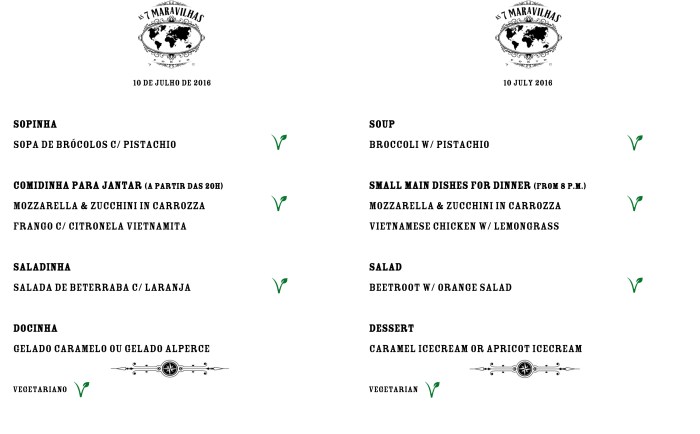 AS 7 MARAVILHAS

10 DE JULHO DE 2016

SOPINHA
SOPA DE BRÓCOLOS C/ PISTACHIO

COMIDINHA PARA JANTAR (A PARTIR DAS 20H)
MOZZARELLA & ZUCCHINI IN CARROZZA
FRANGO C/ CITRONELA VIETNAMITA

SALADINHA
SALADA DE BETERRABA C/ LARANJA

DOCINHA
GELADO CARAMELO OU GELADO ALPERCE

VEGETARIANO

AS 7 MARAVILHAS

10 JULY 2016

SOUP
BROCCOLI W/ PISTACHIO

SMALL MAIN DISHES FOR DINNER (FROM 8 P.M.)
MOZZARELLA & ZUCCHINI IN CARROZZA
VIETNAMESE CHICKEN W/ LEMONGRASS

SALAD
BEETROOT W/ ORANGE SALAD

DESSERT
CARAMEL ICECREAM OR APRICOT ICECREAM

VEGETARIAN